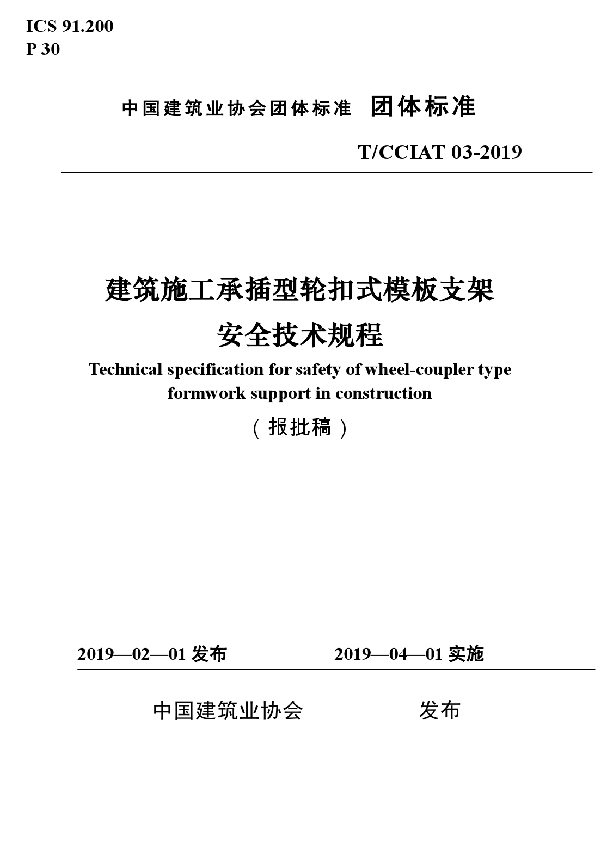 ICS 91.200
P 30

中国建筑业协会团体标准 团体标准

T/CCIAT 03-2019

建筑施工承插型轮扣式模板支架
安全技术规程

Technical specification for safety of wheel-coupler type formwork support in construction

（报批稿）

2019—02—01 发布 2019—04—01 实施

中国建筑业协会 发布